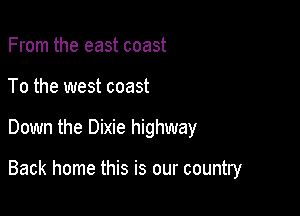 From the east coast

To the west coast

Down the Dixie highway

Back home this is our country